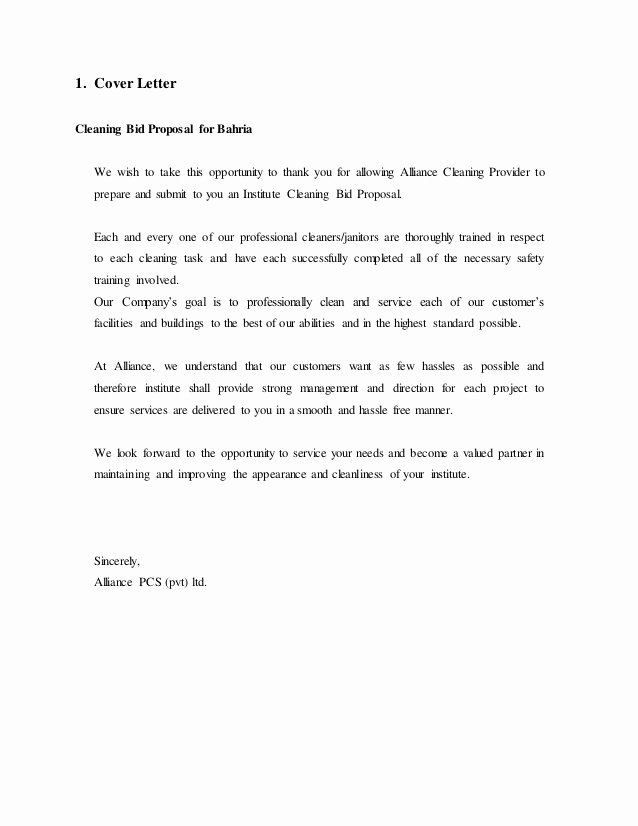 1. Cover Letter

Cleaning Bid Proposal for Bahria

We wish to take this opportunity to thank you for allowing Alliance Cleaning Provider to prepare and submit to you an Institute Cleaning Bid Proposal.

Each and every one of our professional cleaners/janitors are thoroughly trained in respect to each cleaning task and have each successfully completed all of the necessary safety training involved.
Our Company's goal is to professionally clean and service each of our customer's facilities and buildings to the best of our abilities and in the highest standard possible.

At Alliance, we understand that our customers want as few hassles as possible and therefore institute shall provide strong management and direction for each project to ensure services are delivered to you in a smooth and hassle free manner.

We look forward to the opportunity to service your needs and become a valued partner in maintaining and improving the appearance and cleanliness of your institute.

Sincerely,
Alliance PCS (pvt) ltd.